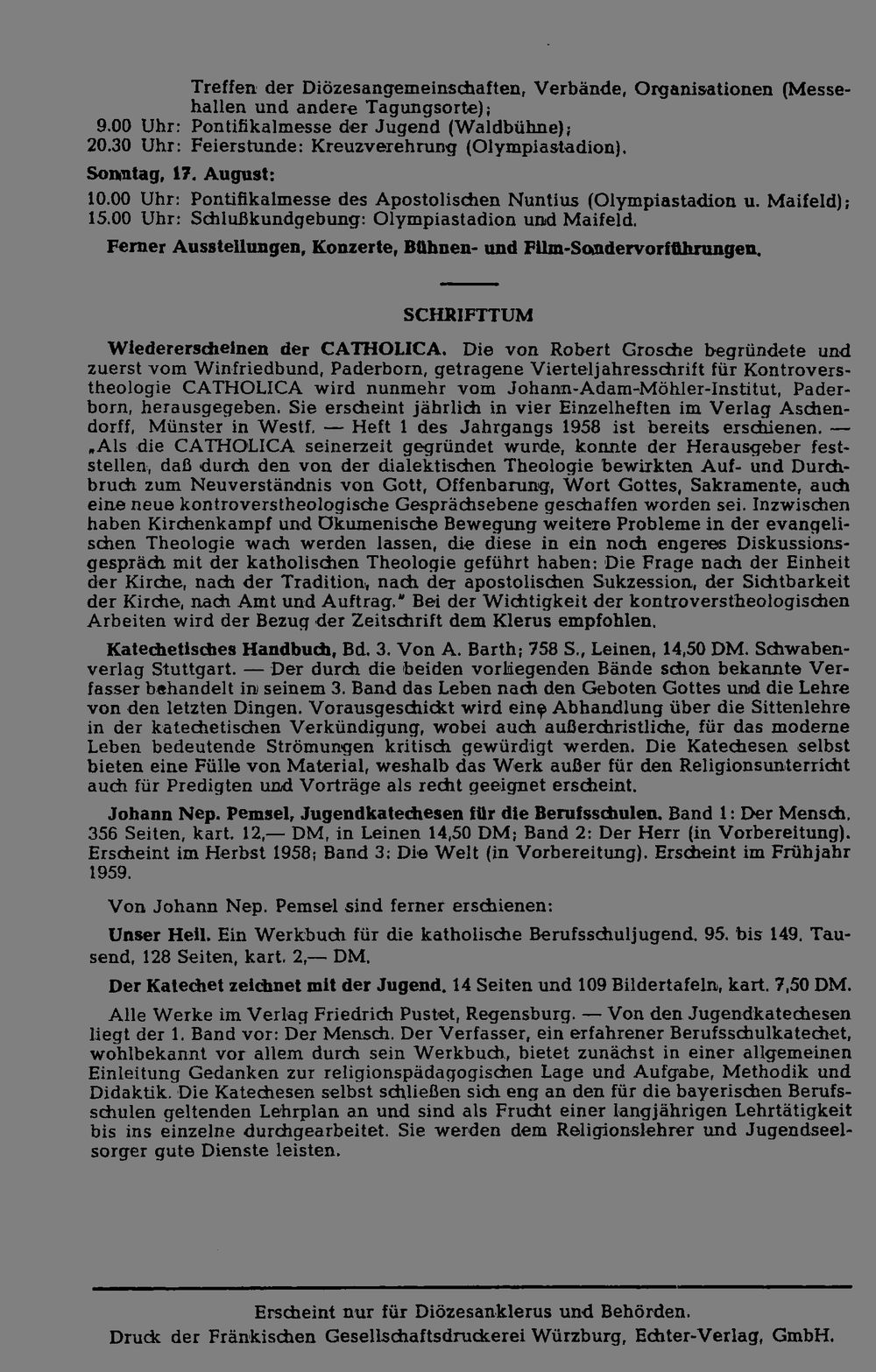 Treffen der Diözesangemeinschaften, Verbände, Organisationen (Messehallen und andere Tagungsorte);
9.00 Uhr: Pontifikalmesse der Jugend (Waldbühne);
20.30 Uhr: Feierstunde: Kreuzverehrung (Olympiastadion).

Sonntag, 17. August:
10.00 Uhr: Pontifikalmesse des Apostolischen Nuntius (Olympiastadion u. Maifeld);
15.00 Uhr: Schlußkundgebung: Olympiastadion und Maifeld.

Ferner Ausstellungen, Konzerte, Bühnen- und Film-Sondervorführungen.

SCHRIFTTUM

Wiedererscheinen der CATHOLICA. Die von Robert Grosche begründete und zuerst vom Winfriedbund, Paderborn, getragene Vierteljahresschrift für Kontroverstheologie CATHOLICA wird nunmehr vom Johann-Adam-Möhler-Institut, Paderborn, herausgegeben. Sie erscheint jährlich in vier Einzelheften im Verlag Aschendorff, Münster in Westf. — Heft 1 des Jahrgangs 1958 ist bereits erschienen. — „Als die CATHOLICA seinerzeit gegründet wurde, konnte der Herausgeber feststellen, daß durch den von der dialektischen Theologie bewirkten Auf- und Durchbruch zum Neuverständnis von Gott, Offenbarung, Wort Gottes, Sakramente, auch eine neue kontroverstheologische Gesprächsebene geschaffen worden sei. Inzwischen haben Kirchenkampf und Ökumenische Bewegung weitere Probleme in der evangelischen Theologie wach werden lassen, die diese in ein noch engeres Diskussionsgespräch mit der katholischen Theologie geführt haben: Die Frage nach der Einheit der Kirche, nach der Tradition, nach der apostolischen Sukzession, der Sichtbarkeit der Kirche, nach Amt und Auftrag." Bei der Wichtigkeit der kontroverstheologischen Arbeiten wird der Bezug der Zeitschrift dem Klerus empfohlen.

Katechetisches Handbuch, Bd. 3. Von A. Barth; 758 S., Leinen, 14,50 DM. Schwabenverlag Stuttgart. — Der durch die beiden vorliegenden Bände schon bekannte Verfasser behandelt in seinem 3. Band das Leben nach den Geboten Gottes und die Lehre von den letzten Dingen. Vorausgeschickt wird eine Abhandlung über die Sittenlehre in der katechetischen Verkündigung, wobei auch außerchristliche, für das moderne Leben bedeutende Strömungen kritisch gewürdigt werden. Die Katechesen selbst bieten eine Fülle von Material, weshalb das Werk außer für den Religionsunterricht auch für Predigten und Vorträge als recht geeignet erscheint.

Johann Nep. Pemsel, Jugendkatechesen für die Berufsschulen. Band 1: Der Mensch. 356 Seiten, kart. 12,— DM, in Leinen 14,50 DM; Band 2: Der Herr (in Vorbereitung). Erscheint im Herbst 1958; Band 3: Die Welt (in Vorbereitung). Erscheint im Frühjahr 1959.

Von Johann Nep. Pemsel sind ferner erschienen:

Unser Heil. Ein Werkbuch für die katholische Berufsschuljugend. 95. bis 149. Tausend, 128 Seiten, kart. 2,— DM.

Der Katechet zeichnet mit der Jugend. 14 Seiten und 109 Bildertafeln, kart. 7,50 DM.

Alle Werke im Verlag Friedrich Pustet, Regensburg. — Von den Jugendkatechesen liegt der 1. Band vor: Der Mensch. Der Verfasser, ein erfahrener Berufsschulkatechet, wohlbekannt vor allem durch sein Werkbuch, bietet zunächst in einer allgemeinen Einleitung Gedanken zur religionspädagogischen Lage und Aufgabe, Methodik und Didaktik. Die Katechesen selbst schließen sich eng an den für die bayerischen Berufsschulen geltenden Lehrplan an und sind als Frucht einer langjährigen Lehrtätigkeit bis ins einzelne durchgearbeitet. Sie werden dem Religionslehrer und Jugendseelsorger gute Dienste leisten.

Erscheint nur für Diözesanklerus und Behörden.
Druck der Fränkischen Gesellschaftsdruckerei Würzburg, Echter-Verlag, GmbH.